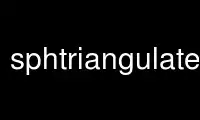 sphtriangulate